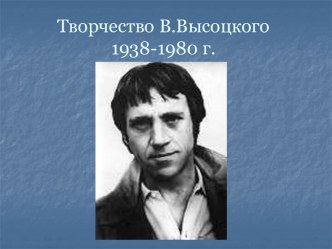 Творчество В.Высоцкого
1938-1980 г.